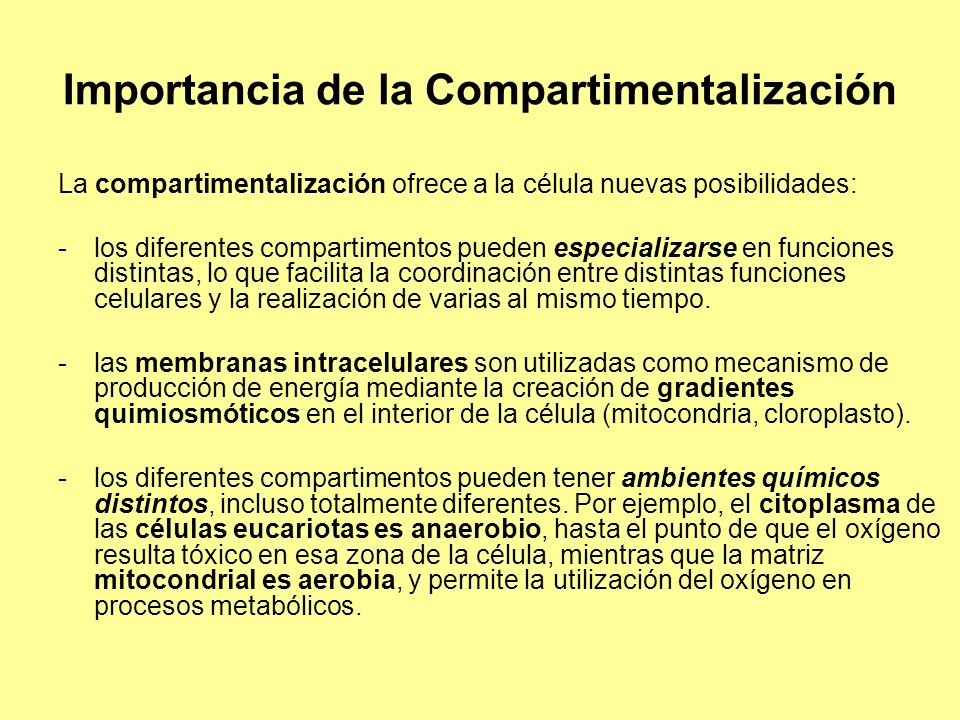 Importancia de la Compartimentalización

La compartimentalización ofrece a la célula nuevas posibilidades:

- los diferentes compartimentos pueden especializarse en funciones distintas, lo que facilita la coordinación entre distintas funciones celulares y la realización de varias al mismo tiempo.

- las membranas intracelulares son utilizadas como mecanismo de producción de energía mediante la creación de gradientes quimiosmóticos en el interior de la célula (mitocondria, cloroplasto).

- los diferentes compartimentos pueden tener ambientes químicos distintos, incluso totalmente diferentes. Por ejemplo, el citoplasma de las células eucariotas es anaerobio, hasta el punto de que el oxígeno resulta tóxico en esa zona de la célula, mientras que la matriz mitocondrial es aerobia, y permite la utilización del oxígeno en procesos metabólicos.